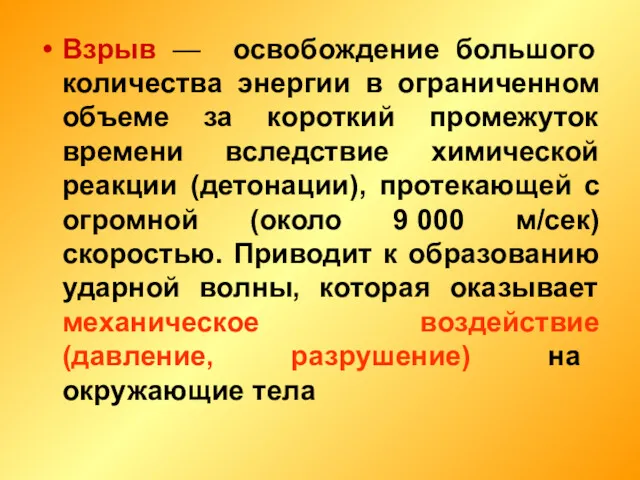 • Взрыв — освобождение большого количества энергии в ограниченном объеме за короткий промежуток времени вследствие химической реакции (детонации), протекающей с огромной (около 9 000 м/сек) скоростью. Приводит к образованию ударной волны, которая оказывает механическое воздействие (давление, разрушение) на окружающие тела